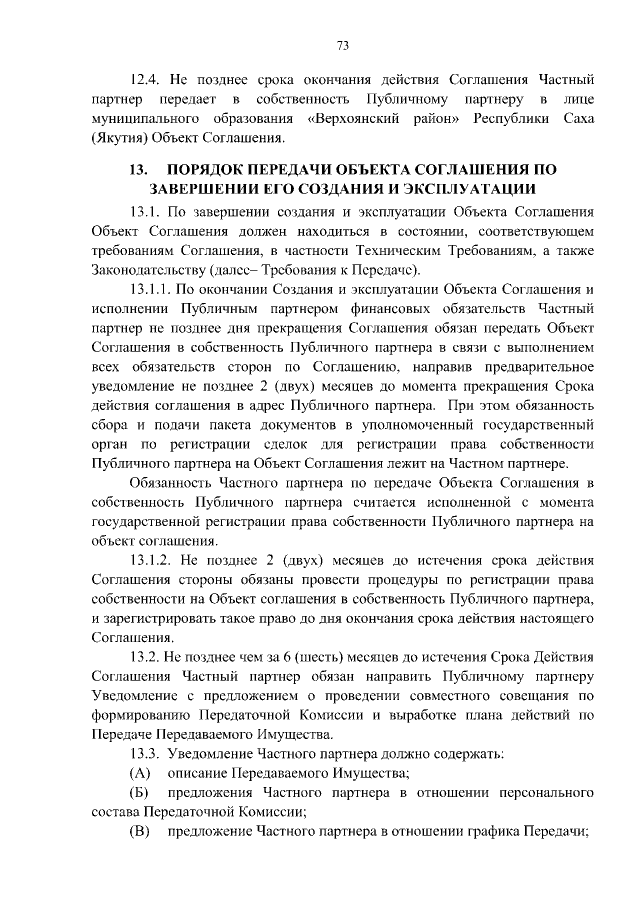 73

12.4. Не позднее срока окончания действия Соглашения Частный партнер передает в собственность Публичному партнеру в лице муниципального образования «Верхоянский район» Республики Саха (Якутия) Объект Соглашения.

13. ПОРЯДОК ПЕРЕДАЧИ ОБЪЕКТА СОГЛАШЕНИЯ ПО ЗАВЕРШЕНИИ ЕГО СОЗДАНИЯ И ЭКСПЛУАТАЦИИ

13.1. По завершении создания и эксплуатации Объекта Соглашения Объект Соглашения должен находиться в состоянии, соответствующем требованиям Соглашения, в частности Техническим Требованиям, а также Законодательству (далее– Требования к Передаче).

13.1.1. По окончании Создания и эксплуатации Объекта Соглашения и исполнении Публичным партнером финансовых обязательств Частный партнер не позднее дня прекращения Соглашения обязан передать Объект Соглашения в собственность Публичного партнера в связи с выполнением всех обязательств сторон по Соглашению, направив предварительное уведомление не позднее 2 (двух) месяцев до момента прекращения Срока действия соглашения в адрес Публичного партнера. При этом обязанность сбора и подачи пакета документов в уполномоченный государственный орган по регистрации сделок для регистрации права собственности Публичного партнера на Объект Соглашения лежит на Частном партнере.

Обязанность Частного партнера по передаче Объекта Соглашения в собственность Публичного партнера считается исполненной с момента государственной регистрации права собственности Публичного партнера на объект соглашения.

13.1.2. Не позднее 2 (двух) месяцев до истечения срока действия Соглашения стороны обязаны провести процедуры по регистрации права собственности на Объект соглашения в собственность Публичного партнера, и зарегистрировать такое право до дня окончания срока действия настоящего Соглашения.

13.2. Не позднее чем за 6 (шесть) месяцев до истечения Срока Действия Соглашения Частный партнер обязан направить Публичному партнеру Уведомление с предложением о проведении совместного совещания по формированию Передаточной Комиссии и выработке плана действий по Передаче Передаваемого Имущества.

13.3. Уведомление Частного партнера должно содержать:

(А) описание Передаваемого Имущества;

(Б) предложения Частного партнера в отношении персонального состава Передаточной Комиссии;

(В) предложение Частного партнера в отношении графика Передачи;